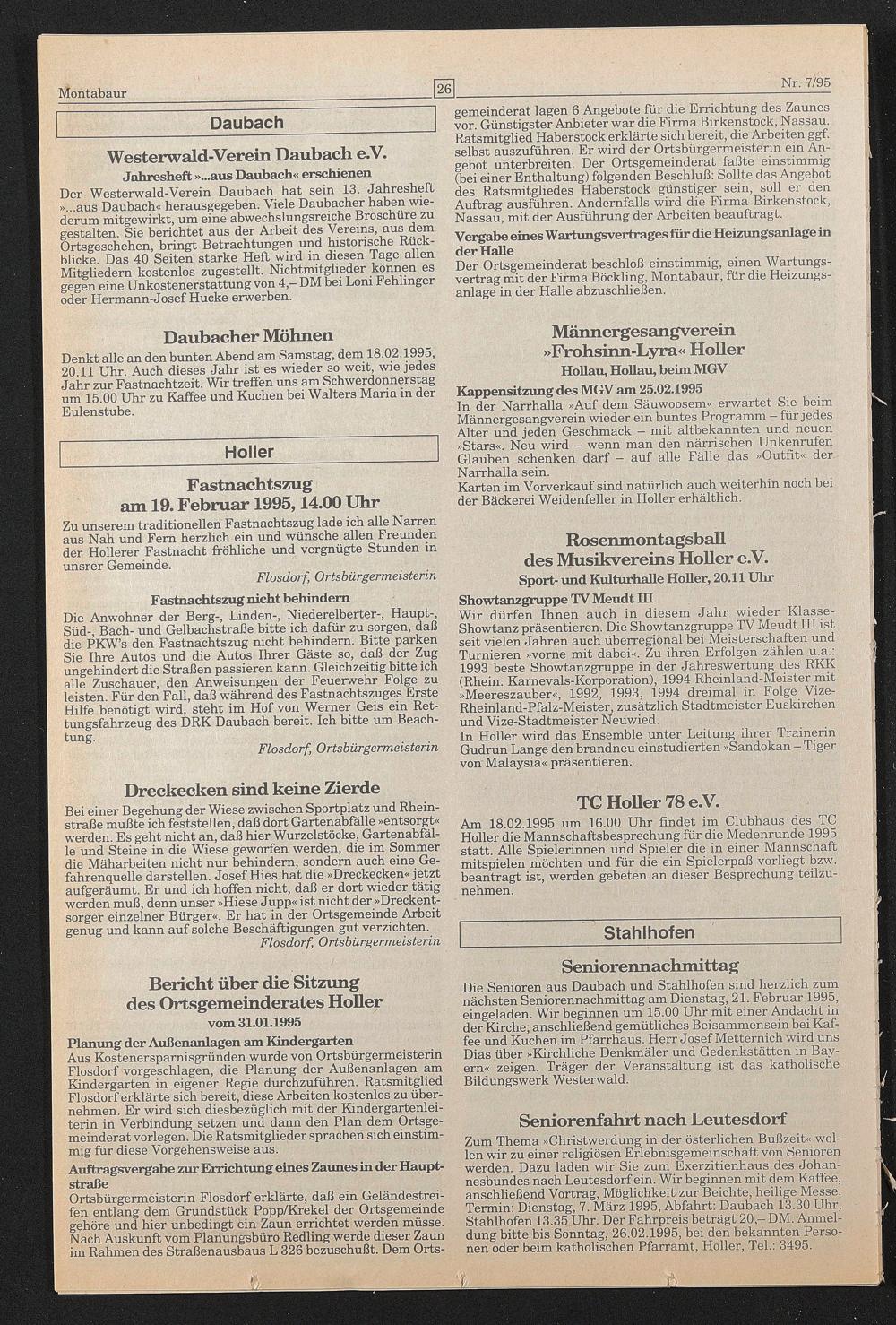 Montabaur

26

Nr. 7/95

Daubach

Westerwald-Verein Daubach e.V.

Jahresheft »...aus Daubach« erschienen

Der Westerwald-Verein Daubach hat sein 13. Jahresheft »...aus Daubach« herausgegeben. Viele Daubacher haben wiederum mitgewirkt, um eine abwechslungsreiche Broschüre zu gestalten. Sie berichtet aus der Arbeit des Vereins, aus dem Ortsgeschehen, bringt Betrachtungen und historische Rückblicke. Das 40 Seiten starke Heft wird in diesen Tage allen Mitgliedern kostenlos zugestellt. Nichtmitglieder können es gegen eine Unkostenerstattung von 4,– DM bei Loni Fehlinger oder Hermann-Josef Hucke erwerben.

Daubacher Möhnen

Denkt alle an den bunten Abend am Samstag, dem 18.02.1995, 20.11 Uhr. Auch dieses Jahr ist es wieder so weit, wie jedes Jahr zur Fastnachtzeit. Wir treffen uns am Schwerdonnerstag um 15.00 Uhr zu Kaffee und Kuchen bei Walters Maria in der Eulenstube.

Holler

Fastnachtszug
am 19. Februar 1995, 14.00 Uhr

Zu unserem traditionellen Fastnachtszug lade ich alle Narren aus Nah und Fern herzlich ein und wünsche allen Freunden der Hollerer Fastnacht fröhliche und vergnügte Stunden in unsrer Gemeinde.

Flosdorf, Ortsbürgermeisterin

Fastnachtszug nicht behindern

Die Anwohner der Berg-, Linden-, Niederelberter-, Haupt-, Süd-, Bach- und Gelbachstraße bitte ich dafür zu sorgen, daß die PKW's den Fastnachtszug nicht behindern. Bitte parken Sie Ihre Autos und die Autos Ihrer Gäste so, daß der Zug ungehindert die Straßen passieren kann. Gleichzeitig bitte ich alle Zuschauer, den Anweisungen der Feuerwehr Folge zu leisten. Für den Fall, daß während des Fastnachtszuges Erste Hilfe benötigt wird, steht im Hof von Werner Geis ein Rettungsfahrzeug des DRK Daubach bereit. Ich bitte um Beachtung.

Flosdorf, Ortsbürgermeisterin

Dreckecken sind keine Zierde

Bei einer Begehung der Wiese zwischen Sportplatz und Rheinstraße mußte ich feststellen, daß dort Gartenabfälle »entsorgt« werden. Es geht nicht an, daß hier Wurzelstöcke, Gartenabfälle und Steine in die Wiese geworfen werden, die im Sommer die Mäharbeiten nicht nur behindern, sondern auch eine Gefahrenquelle darstellen. Josef Hies hat die »Dreckecken« jetzt aufgeräumt. Er und ich hoffen nicht, daß er dort wieder tätig werden muß, denn unser »Hiese Jupp« ist nicht der »Dreckentsorger einzelner Bürger«. Er hat in der Ortsgemeinde Arbeit genug und kann auf solche Beschäftigungen gut verzichten.

Flosdorf, Ortsbürgermeisterin

Bericht über die Sitzung
des Ortsgemeinderates Holler
vom 31.01.1995

Planung der Außenanlagen am Kindergarten

Aus Kostenersparnisgründen wurde von Ortsbürgermeisterin Flosdorf vorgeschlagen, die Planung der Außenanlagen am Kindergarten in eigener Regie durchzuführen. Ratsmitglied Flosdorf erklärte sich bereit, diese Arbeiten kostenlos zu übernehmen. Er wird sich diesbezüglich mit der Kindergartenleiterin in Verbindung setzen und dann den Plan dem Ortsgemeinderat vorlegen. Die Ratsmitglieder sprachen sich einstimmig für diese Vorgehensweise aus.

Auftragsvergabe zur Errichtung eines Zaunes in der Hauptstraße

Ortsbürgermeisterin Flosdorf erklärte, daß ein Geländestreifen entlang dem Grundstück Popp/Krekel der Ortsgemeinde gehöre und hier unbedingt ein Zaun errichtet werden müsse. Nach Auskunft vom Planungsbüro Redling werde dieser Zaun im Rahmen des Straßenausbaus L 326 bezuschußt. Dem Ortsgemeinderat lagen 6 Angebote für die Errichtung des Zaunes vor. Günstigster Anbieter war die Firma Birkenstock, Nassau. Ratsmitglied Haberstock erklärte sich bereit, die Arbeiten ggf. selbst auszuführen. Er wird der Ortsbürgermeisterin ein Angebot unterbreiten. Der Ortsgemeinderat faßte einstimmig (bei einer Enthaltung) folgenden Beschluß: Sollte das Angebot des Ratsmitgliedes Haberstock günstiger sein, soll er den Auftrag ausführen. Andernfalls wird die Firma Birkenstock, Nassau, mit der Ausführung der Arbeiten beauftragt.

Vergabe eines Wartungsvertrages für die Heizungsanlage in der Halle

Der Ortsgemeinderat beschloß einstimmig, einen Wartungsvertrag mit der Firma Böckling, Montabaur, für die Heizungsanlage in der Halle abzuschließen.

Männergesangverein
»Frohsinn-Lyra« Holler
Hollau, Hollau, beim MGV

Kappensitzung des MGV am 25.02.1995

In der Narrhalla »Auf dem Säuwoosem« erwartet Sie beim Männergesangverein wieder ein buntes Programm – für jedes Alter und jeden Geschmack – mit altbekannten und neuen »Stars«. Neu wird – wenn man den närrischen Unkenrufen Glauben schenken darf – auf alle Fälle das »Outfit« der Narrhalla sein.
Karten im Vorverkauf sind natürlich auch weiterhin noch bei der Bäckerei Weidenfeller in Holler erhältlich.

Rosenmontagsball
des Musikvereins Holler e.V.
Sport- und Kulturhalle Holler, 20.11 Uhr

Showtanzgruppe TV Meudt III

Wir dürfen Ihnen auch in diesem Jahr wieder Klasse-Showtanz präsentieren. Die Showtanzgruppe TV Meudt III ist seit vielen Jahren auch überregional bei Meisterschaften und Turnieren »vorne mit dabei«. Zu ihren Erfolgen zählen u.a.: 1993 beste Showtanzgruppe in der Jahreswertung des RKK (Rhein. Karnevals-Korporation), 1994 Rheinland-Meister mit »Meereszauber«, 1992, 1993, 1994 dreimal in Folge Vize-Rheinland-Pfalz-Meister, zusätzlich Stadtmeister Euskirchen und Vize-Stadtmeister Neuwied.
In Holler wird das Ensemble unter Leitung ihrer Trainerin Gudrun Lange den brandneu einstudierten »Sandokan – Tiger von Malaysia« präsentieren.

TC Holler 78 e.V.

Am 18.02.1995 um 16.00 Uhr findet im Clubhaus des TC Holler die Mannschaftsbesprechung für die Medenrunde 1995 statt. Alle Spielerinnen und Spieler die in einer Mannschaft mitspielen möchten und für die ein Spielerpaß vorliegt bzw. beantragt ist, werden gebeten an dieser Besprechung teilzunehmen.

Stahlhofen

Seniorennachmittag

Die Senioren aus Daubach und Stahlhofen sind herzlich zum nächsten Seniorennachmittag am Dienstag, 21. Februar 1995, eingeladen. Wir beginnen um 15.00 Uhr mit einer Andacht in der Kirche; anschließend gemütliches Beisammensein bei Kaffee und Kuchen im Pfarrhaus. Herr Josef Metternich wird uns Dias über »Kirchliche Denkmäler und Gedenkstätten in Bayern« zeigen. Träger der Veranstaltung ist das katholische Bildungswerk Westerwald.

Seniorenfahrt nach Leutesdorf

Zum Thema »Christwerdung in der österlichen Bußzeit« wollen wir zu einer religiösen Erlebnisgemeinschaft von Senioren werden. Dazu laden wir Sie zum Exerzitienhaus des Johannesbundes nach Leutesdorf ein. Wir beginnen mit dem Kaffee, anschließend Vortrag, Möglichkeit zur Beichte, heilige Messe. Termin: Dienstag, 7. März 1995, Abfahrt: Daubach 13.30 Uhr, Stahlhofen 13.35 Uhr. Der Fahrpreis beträgt 20,– DM. Anmeldung bitte bis Sonntag, 26.02.1995, bei den bekannten Personen oder beim katholischen Pfarramt, Holler, Tel.: 3495.